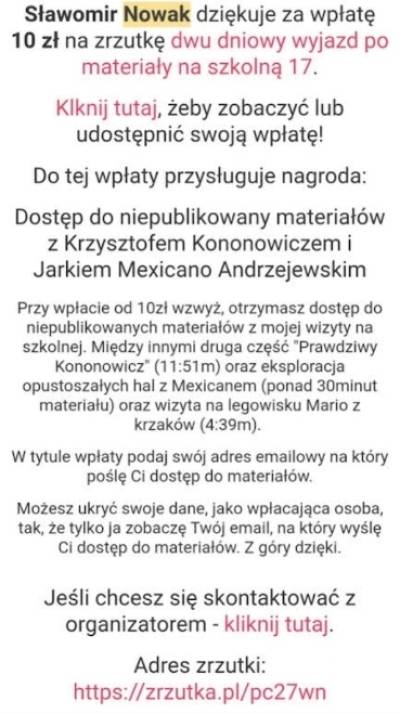 Sławomir Nowak dziękuje za wpłatę 10 zł na zrzutkę dwu dniowy wyjazd po materiały na szkolną 17.

Klknij tutaj, żeby zobaczyć lub udostępnić swoją wpłatę!

Do tej wpłaty przysługuje nagroda:

Dostęp do niepublikowany materiałów z Krzysztofem Kononowiczem i Jarkiem Mexicano Andrzejewskim

Przy wpłacie od 10zł wzwyż, otrzymasz dostęp do niepublikowanych materiałów z mojej wizyty na szkolnej. Między innymi druga część "Prawdziwy Kononowicz" (11:51m) oraz eksploracja opustoszałych hal z Mexicanem (ponad 30minut materiału) oraz wizyta na legowisku Mario z krzaków (4:39m).

W tytule wpłaty podaj swój adres emailowy na który poślę Ci dostęp do materiałów.

Możesz ukryć swoje dane, jako wpłacająca osoba, tak, że tylko ja zobaczę Twój email, na który wyślę Ci dostęp do materiałów. Z góry dzięki.

Jeśli chcesz się skontaktować z organizatorem - kliknij tutaj.

Adres zrzutki:
https://zrzutka.pl/pc27wn